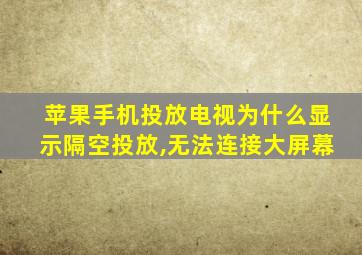 苹果手机投放电视为什么显示隔空投放,无法连接大屏幕